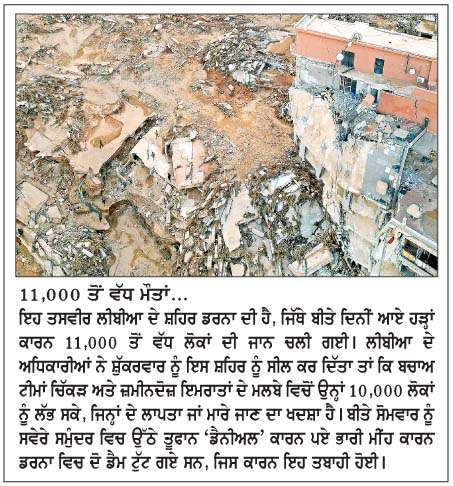 11,000 ਤੋਂ ਵੱਧ ਮੌਤਾਂ...

ਇਹ ਤਸਵੀਰ ਲੀਬੀਆ ਦੇ ਸ਼ਹਿਰ ਡਰਨਾ ਦੀ ਹੈ, ਜਿੱਥੇ ਬੀਤੇ ਦਿਨੀਂ ਆਏ ਹੜ੍ਹਾਂ ਕਾਰਨ 11,000 ਤੋਂ ਵੱਧ ਲੋਕਾਂ ਦੀ ਜਾਨ ਚਲੀ ਗਈ। ਲੀਬੀਆ ਦੇ ਅਧਿਕਾਰੀਆਂ ਨੇ ਸ਼ੁੱਕਰਵਾਰ ਨੂੰ ਇਸ ਸ਼ਹਿਰ ਨੂੰ ਸੀਲ ਕਰ ਦਿੱਤਾ ਤਾਂ ਕਿ ਬਚਾਅ ਟੀਮਾਂ ਚਿੱਕੜ ਅਤੇ ਜ਼ਮੀਨਦੋਜ਼ ਇਮਰਾਤਾਂ ਦੇ ਮਲਬੇ ਵਿਚੋਂ ਉਨ੍ਹਾਂ 10,000 ਲੋਕਾਂ ਨੂੰ ਲੱਭ ਸਕੇ, ਜਿਨ੍ਹਾਂ ਦੇ ਲਾਪਤਾ ਜਾਂ ਮਾਰੇ ਜਾਣ ਦਾ ਖਦਸ਼ਾ ਹੈ। ਬੀਤੇ ਸੋਮਵਾਰ ਨੂੰ ਸਵੇਰੇ ਸਮੁੰਦਰ ਵਿਚ ਉੱਠੇ ਤੂਫਾਨ 'ਡੈਨੀਅਲ' ਕਾਰਨ ਪਏ ਭਾਰੀ ਮੀਂਹ ਕਾਰਨ ਡਰਨਾ ਵਿਚ ਦੋ ਡੈਮ ਟੁੱਟ ਗਏ ਸਨ, ਜਿਸ ਕਾਰਨ ਇਹ ਤਬਾਹੀ ਹੋਈ।